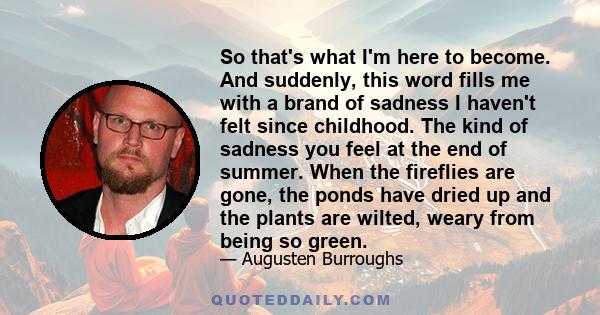 So that's what I'm here to become. And suddenly, this word fills me with a brand of sadness I haven't felt since childhood. The kind of sadness you feel at the end of summer. When the fireflies are gone, the ponds have dried up and the plants are wilted, weary from being so green.

— Augusten Burroughs

QUOTEDDAILY.COM